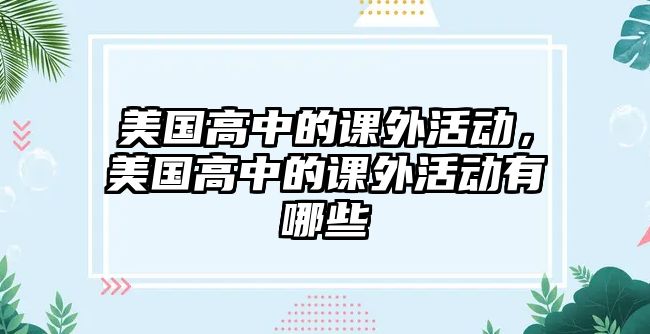 美国高中的课外活动，美国高中的课外活动有哪些